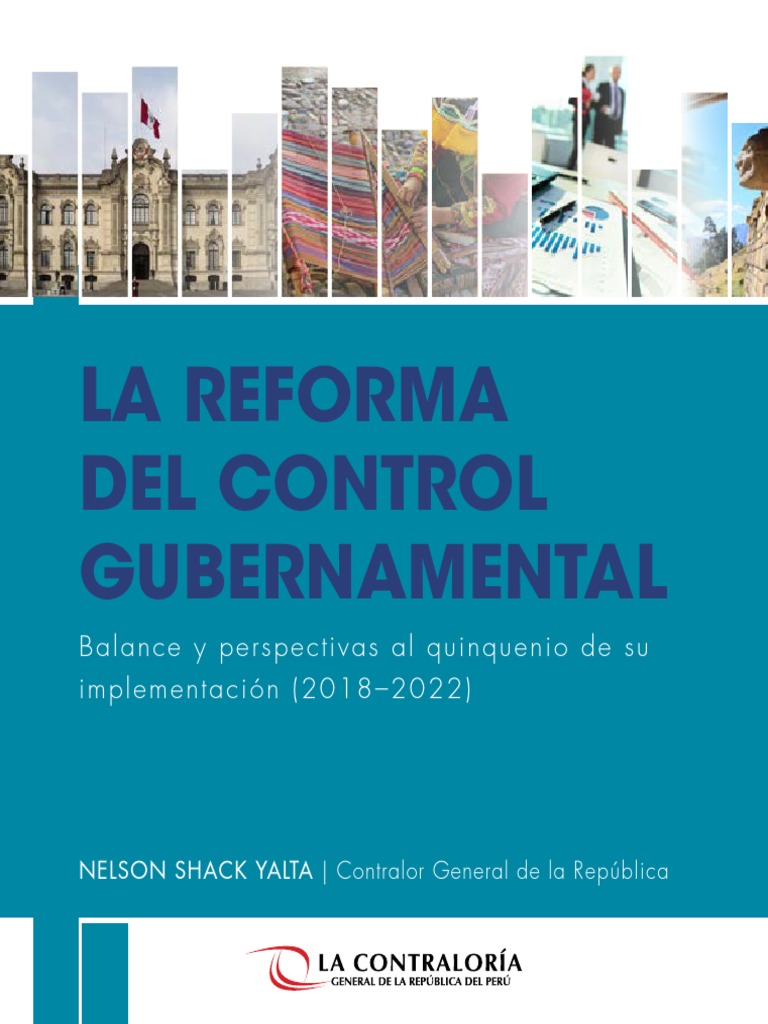 LA REFORMA DEL CONTROL GUBERNAMENTAL

Balance y perspectivas al quinquenio de su implementación (2018–2022)

NELSON SHACK YALTA | Contralor General de la República

LA CONTRALORÍA
GENERAL DE LA REPÚBLICA DEL PERÚ